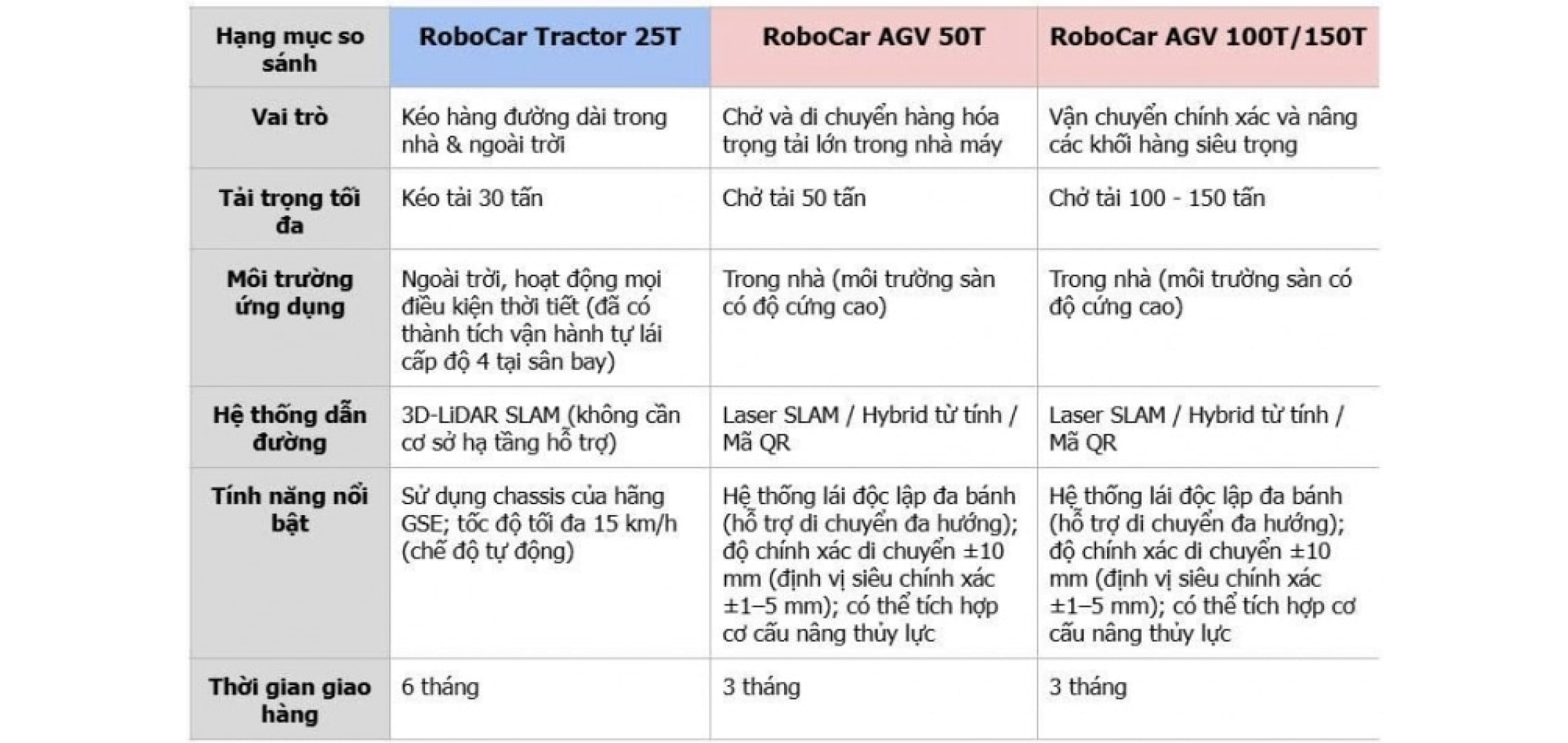 | Hạng mục so sánh | RoboCar Tractor 25T | RoboCar AGV 50T | RoboCar AGV 100T/150T |
|---|---|---|---|
| Vai trò | Kéo hàng đường dài trong nhà & ngoài trời | Chở và di chuyển hàng hóa trọng tải lớn trong nhà máy | Vận chuyển chính xác và nâng các khối hàng siêu trọng |
| Tải trọng tối đa | Kéo tải 30 tấn | Chở tải 50 tấn | Chở tải 100 - 150 tấn |
| Môi trường ứng dụng | Ngoài trời, hoạt động mọi điều kiện thời tiết (đã có thành tích vận hành tự lái cấp độ 4 tại sân bay) | Trong nhà (môi trường sàn có độ cứng cao) | Trong nhà (môi trường sàn có độ cứng cao) |
| Hệ thống dẫn đường | 3D-LiDAR SLAM (không cần cơ sở hạ tầng hỗ trợ) | Laser SLAM / Hybrid từ tính / Mã QR | Laser SLAM / Hybrid từ tính / Mã QR |
| Tính năng nổi bật | Sử dụng chassis của hãng GSE; tốc độ tối đa 15 km/h (chế độ tự động) | Hệ thống lái độc lập đa bánh (hỗ trợ di chuyển đa hướng); độ chính xác di chuyển ±10 mm (định vị siêu chính xác ±1–5 mm); có thể tích hợp cơ cấu nâng thủy lực | Hệ thống lái độc lập đa bánh (hỗ trợ di chuyển đa hướng); độ chính xác di chuyển ±10 mm (định vị siêu chính xác ±1–5 mm); có thể tích hợp cơ cấu nâng thủy lực |
| Thời gian giao hàng | 6 tháng | 3 tháng | 3 tháng |